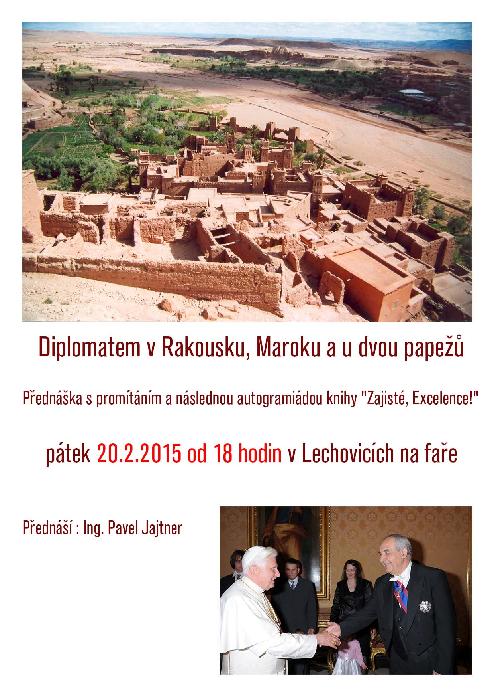 Diplomatem v Rakousku, Maroku a u dvou papežů

Přednáška s promítáním a následnou autogramiádou knihy "Zajisté, Excelence!"

pátek 20.2.2015 od 18 hodin v Lechovicích na faře

Přednáší : Ing. Pavel Jajtner